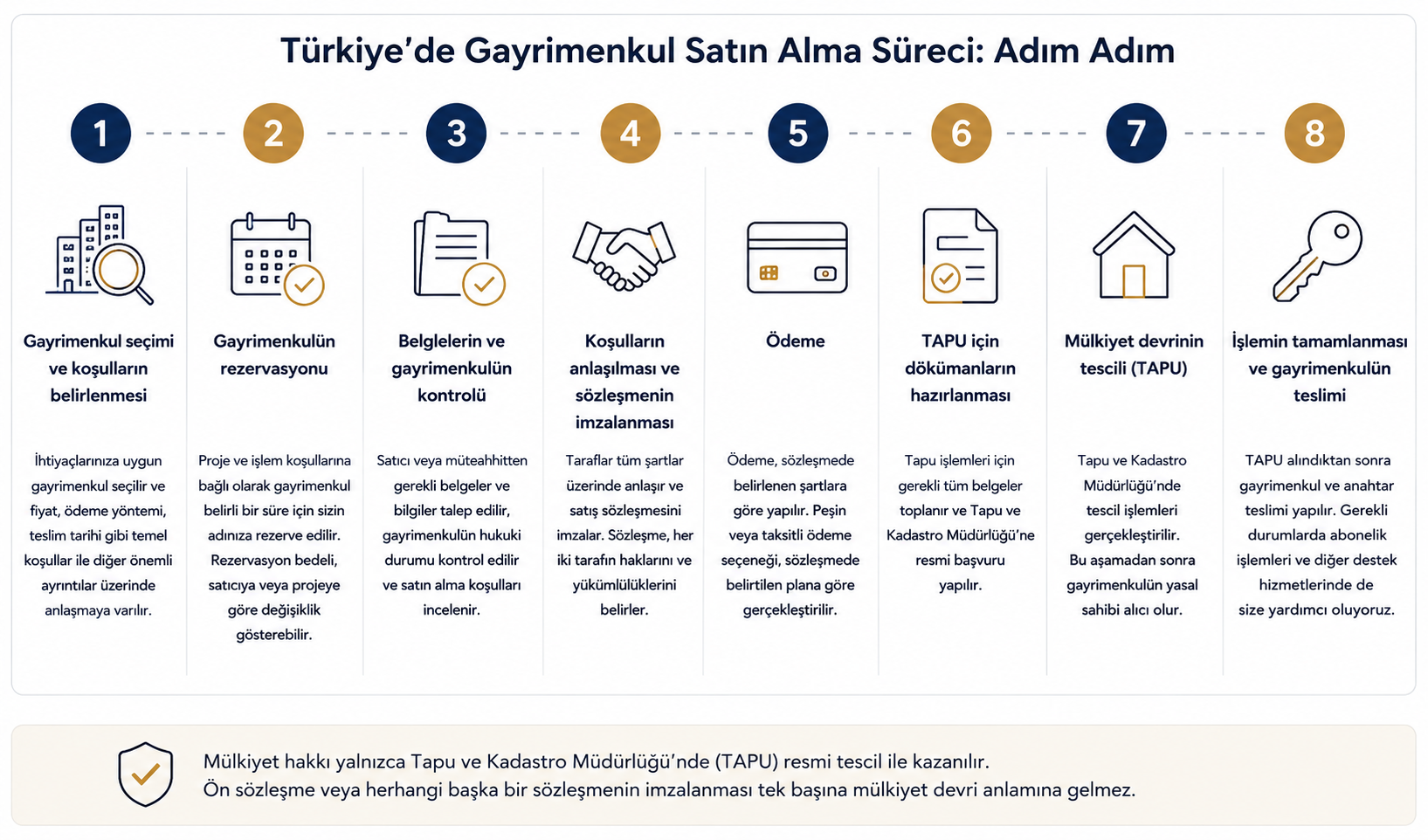 Türkiye'de Gayrimenkul Satın Alma Süreci: Adım Adım

1

Gayrimenkul seçimi ve koşulların belirlenmesi

İhtiyaçlarınıza uygun gayrimenkul seçilir ve fiyat, ödeme yöntemi, teslim tarihi gibi temel koşullar ile diğer önemli ayrıntılar üzerinde anlaşmaya varılır.

2

Gayrimenkulün rezervasyonu

Proje ve işlem koşullarına bağlı olarak gayrimenkul belirli bir süre için sizin adınıza rezerve edilir. Rezervasyon bedeli, satıcıya veya projeye göre değişiklik gösterebilir.

3

Belgelerin ve gayrimenkulün kontrolü

Satıcı veya müteahhitten gerekli belgeler ve bilgiler talep edilir, gayrimenkulün hukuki durumu kontrol edilir ve satın alma koşulları incelenir.

4

Koşulların anlaşılması ve sözleşmenin imzalanması

Taraflar tüm şartlar üzerinde anlaşır ve satış sözleşmesini imzalar. Sözleşme, her iki tarafın haklarını ve yükümlülüklerini belirler.

5

Ödeme

Ödeme, sözleşmede belirlenen şartlara göre yapılır. Peşin veya taksitli ödeme seçeneği, sözleşmede belirtilen plana göre gerçekleştirilir.

6

TAPU için dökümanların hazırlanması

Tapu işlemleri için gerekli tüm belgeler toplanır ve Tapu ve Kadastro Müdürlüğü'ne resmi başvuru yapılır.

7

Mülkiyet devrinin tescili (TAPU)

Tapu ve Kadastro Müdürlüğü'nde tescil işlemleri gerçekleştirilir. Bu aşamadan sonra gayrimenkulün yasal sahibi alıcı olur.

8

İşlemin tamamlanması ve gayrimenkulün teslimi

TAPU alındıktan sonra gayrimenkul ve anahtar teslimi yapılır. Gerekli durumlarda abonelik işlemleri ve diğer destek hizmetlerinde de size yardımcı oluyoruz.

Mülkiyet hakkı yalnızca Tapu ve Kadastro Müdürlüğü'nde (TAPU) resmi tescil ile kazanılır.
Ön sözleşme veya herhangi başka bir sözleşmenin imzalanması tek başına mülkiyet devri anlamına gelmez.